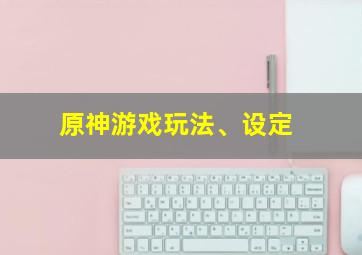 原神游戏玩法、设定